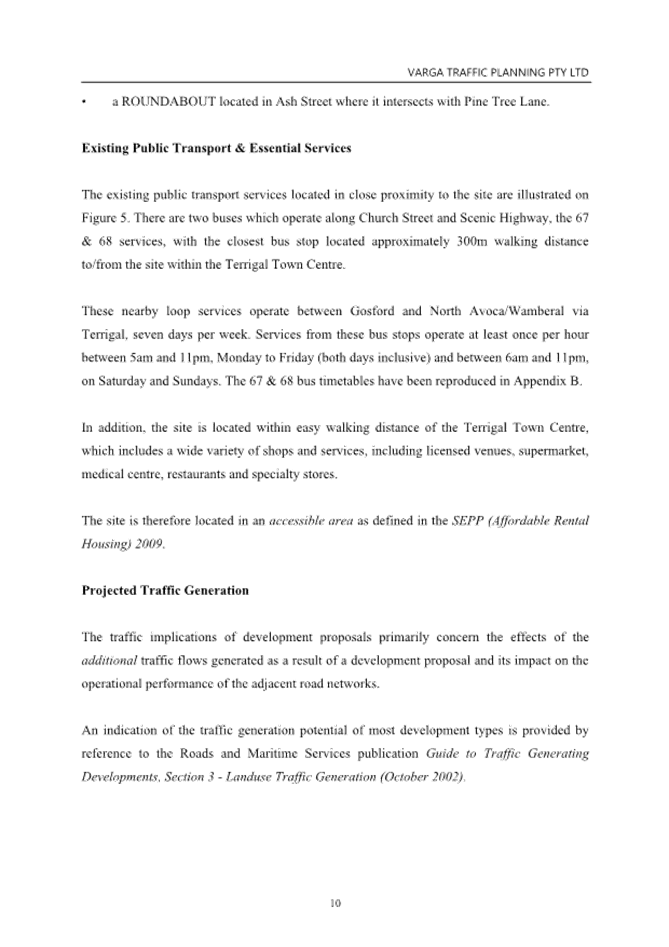 VARGA TRAFFIC PLANNING PTY LTD

• a ROUNDABOUT located in Ash Street where it intersects with Pine Tree Lane.

Existing Public Transport & Essential Services

The existing public transport services located in close proximity to the site are illustrated on Figure 5. There are two buses which operate along Church Street and Scenic Highway, the 67 & 68 services, with the closest bus stop located approximately 300m walking distance to/from the site within the Terrigal Town Centre.

These nearby loop services operate between Gosford and North Avoca/Wamberal via Terrigal, seven days per week. Services from these bus stops operate at least once per hour between 5am and 11pm, Monday to Friday (both days inclusive) and between 6am and 11pm, on Saturday and Sundays. The 67 & 68 bus timetables have been reproduced in Appendix B.

In addition, the site is located within easy walking distance of the Terrigal Town Centre, which includes a wide variety of shops and services, including licensed venues, supermarket, medical centre, restaurants and specialty stores.

The site is therefore located in an accessible area as defined in the SEPP (Affordable Rental Housing) 2009.

Projected Traffic Generation

The traffic implications of development proposals primarily concern the effects of the additional traffic flows generated as a result of a development proposal and its impact on the operational performance of the adjacent road networks.

An indication of the traffic generation potential of most development types is provided by reference to the Roads and Maritime Services publication Guide to Traffic Generating Developments, Section 3 - Landuse Traffic Generation (October 2002).

10